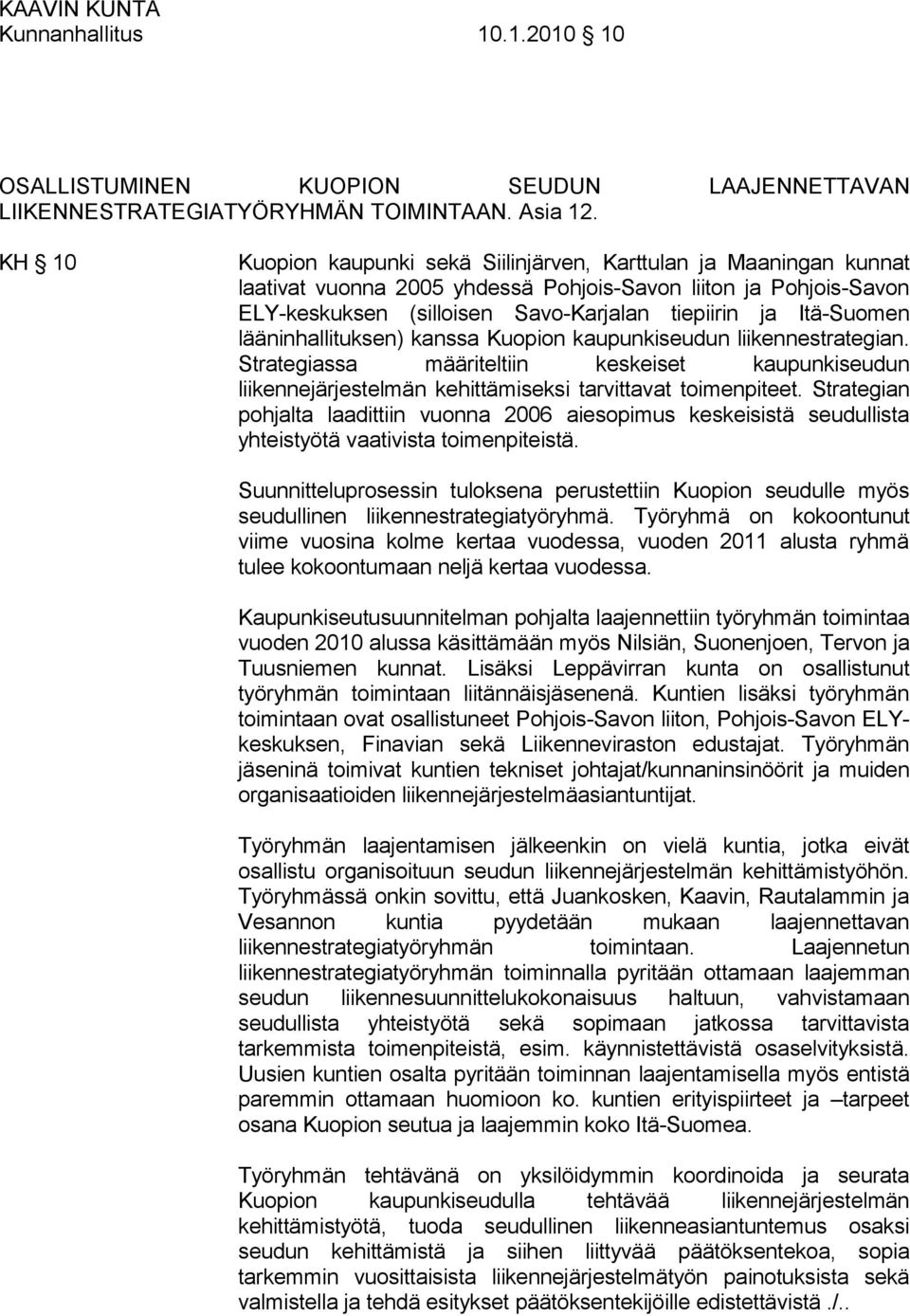 KAAVIN KUNTA
Kunnanhallitus 10.1.2010 10

OSALLISTUMINEN KUOPION SEUDUN LAAJENNETTAVAN LIIKENNESTRATEGIATYÖRYHMÄN TOIMINTAAN. Asia 12.

KH § 10 Kuopion kaupunki sekä Siilinjärven, Karttulan ja Maaningan kunnat laativat vuonna 2005 yhdessä Pohjois-Savon liiton ja Pohjois-Savon ELY-keskuksen (silloisen Savo-Karjalan tiepiirin ja Itä-Suomen lääninhallituksen) kanssa Kuopion kaupunkiseudun liikennestrategian. Strategiassa määriteltiin keskeiset kaupunkiseudun liikennejärjestelmän kehittämiseksi tarvittavat toimenpiteet. Strategian pohjalta laadittiin vuonna 2006 aiesopimus keskeisistä seudullista yhteistyötä vaativista toimenpiteistä.

Suunnitteluprosessin tuloksena perustettiin Kuopion seudulle myös seudullinen liikennestrategiatyöryhmä. Työryhmä on kokoontunut viime vuosina kolme kertaa vuodessa, vuoden 2011 alusta ryhmä tulee kokoontumaan neljä kertaa vuodessa.

Kaupunkiseutusuunnitelman pohjalta laajennettiin työryhmän toimintaa vuoden 2010 alussa käsittämään myös Nilsiän, Suonenjoen, Tervon ja Tuusniemen kunnat. Lisäksi Leppävirran kunta on osallistunut työryhmän toimintaan liitännäisjäsenenä. Kuntien lisäksi työryhmän toimintaan ovat osallistuneet Pohjois-Savon liiton, Pohjois-Savon ELY-keskuksen, Finavian sekä Liikenneviraston edustajat. Työryhmän jäseninä toimivat kuntien tekniset johtajat/kunnaninsinöörit ja muiden organisaatioiden liikennejärjestelmäasiantuntijat.

Työryhmän laajentamisen jälkeenkin on vielä kuntia, jotka eivät osallistu organisoituun seudun liikennejärjestelmän kehittämistyöhön. Työryhmässä onkin sovittu, että Juankosken, Kaavin, Rautalammin ja Vesannon kuntia pyydetään mukaan laajennettavan liikennestrategiatyöryhmän toimintaan. Laajennetun liikennestrategiatyöryhmän toiminnalla pyritään ottamaan laajemman seudun liikennesuunnittelukokonaisuus haltuun, vahvistamaan seudullista yhteistyötä sekä sopimaan jatkossa tarvittavista tarkemmista toimenpiteistä, esim. käynnistettävistä osaselvityksistä. Uusien kuntien osalta pyritään toiminnan laajentamisella myös entistä paremmin ottamaan huomioon ko. kuntien erityispiirteet ja –tarpeet osana Kuopion seutua ja laajemmin koko Itä-Suomea.

Työryhmän tehtävänä on yksilöidymmin koordinoida ja seurata Kuopion kaupunkiseudulla tehtävää liikennejärjestelmän kehittämistyötä, tuoda seudullinen liikenneasiantuntemus osaksi seudun kehittämistä ja siihen liittyvää päätöksentekoa, sopia tarkemmin vuosittaisista liikennejärjestelmätyön painotuksista sekä valmistella ja tehdä esitykset päätöksentekijöille edistettävistä ./..